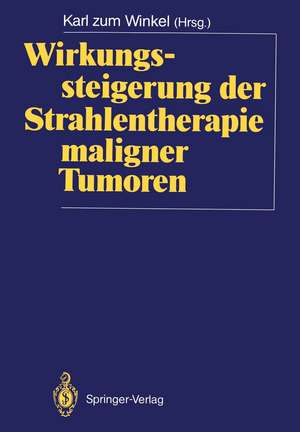 Karl zum Winkel (Hrsg.)

Wirkungssteigerung der Strahlentherapie maligner Tumoren

Springer-Verlag